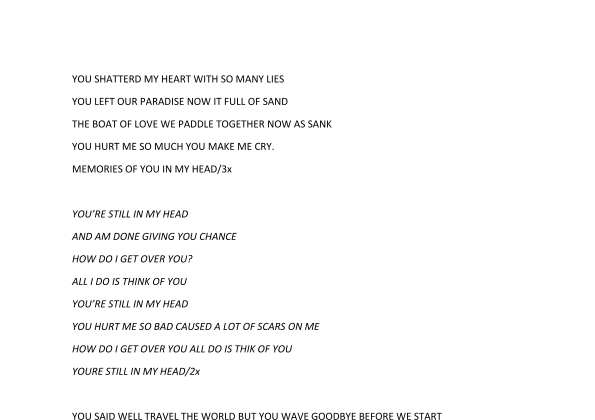 YOU SHATTERD MY HEART WITH SO MANY LIES
YOU LEFT OUR PARADISE NOW IT FULL OF SAND
THE BOAT OF LOVE WE PADDLE TOGETHER NOW AS SANK
YOU HURT ME SO MUCH YOU MAKE ME CRY.
MEMORIES OF YOU IN MY HEAD/3x

YOU'RE STILL IN MY HEAD
AND AM DONE GIVING YOU CHANCE
HOW DO I GET OVER YOU?
ALL I DO IS THINK OF YOU
YOU'RE STILL IN MY HEAD
YOU HURT ME SO BAD CAUSED A LOT OF SCARS ON ME
HOW DO I GET OVER YOU ALL DO IS THIK OF YOU
YOURE STILL IN MY HEAD/2x

YOU SAID WELL TRAVEL THE WORLD BUT YOU WAVE GOODBYE BEFORE WE START